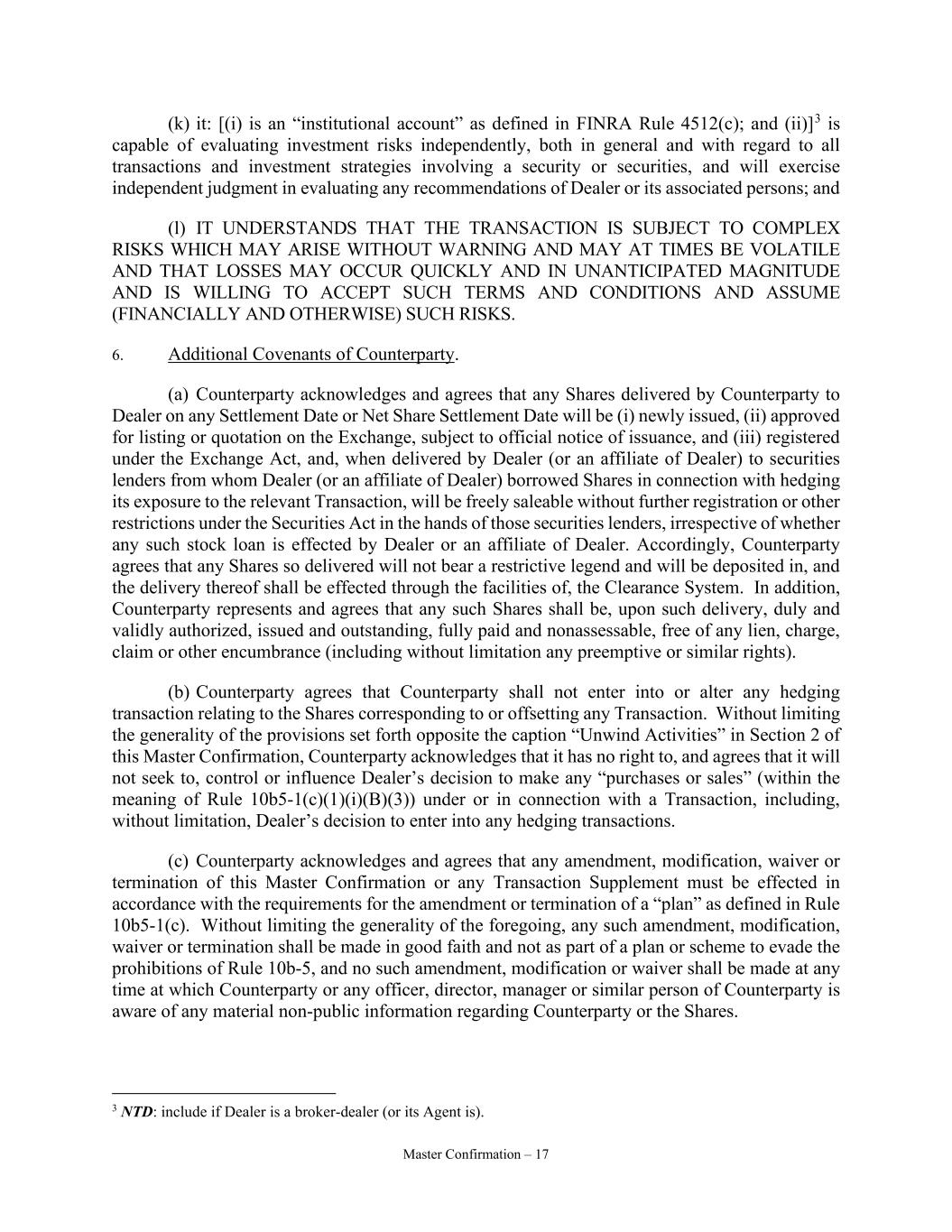 (k) it: [(i) is an “institutional account” as defined in FINRA Rule 4512(c); and (ii)]$^3$ is capable of evaluating investment risks independently, both in general and with regard to all transactions and investment strategies involving a security or securities, and will exercise independent judgment in evaluating any recommendations of Dealer or its associated persons; and

(l) IT UNDERSTANDS THAT THE TRANSACTION IS SUBJECT TO COMPLEX RISKS WHICH MAY ARISE WITHOUT WARNING AND MAY AT TIMES BE VOLATILE AND THAT LOSSES MAY OCCUR QUICKLY AND IN UNANTICIPATED MAGNITUDE AND IS WILLING TO ACCEPT SUCH TERMS AND CONDITIONS AND ASSUME (FINANCIALLY AND OTHERWISE) SUCH RISKS.

6. Additional Covenants of Counterparty.

(a) Counterparty acknowledges and agrees that any Shares delivered by Counterparty to Dealer on any Settlement Date or Net Share Settlement Date will be (i) newly issued, (ii) approved for listing or quotation on the Exchange, subject to official notice of issuance, and (iii) registered under the Exchange Act, and, when delivered by Dealer (or an affiliate of Dealer) to securities lenders from whom Dealer (or an affiliate of Dealer) borrowed Shares in connection with hedging its exposure to the relevant Transaction, will be freely saleable without further registration or other restrictions under the Securities Act in the hands of those securities lenders, irrespective of whether any such stock loan is effected by Dealer or an affiliate of Dealer. Accordingly, Counterparty agrees that any Shares so delivered will not bear a restrictive legend and will be deposited in, and the delivery thereof shall be effected through the facilities of, the Clearance System. In addition, Counterparty represents and agrees that any such Shares shall be, upon such delivery, duly and validly authorized, issued and outstanding, fully paid and nonassessable, free of any lien, charge, claim or other encumbrance (including without limitation any preemptive or similar rights).

(b) Counterparty agrees that Counterparty shall not enter into or alter any hedging transaction relating to the Shares corresponding to or offsetting any Transaction. Without limiting the generality of the provisions set forth opposite the caption “Unwind Activities” in Section 2 of this Master Confirmation, Counterparty acknowledges that it has no right to, and agrees that it will not seek to, control or influence Dealer’s decision to make any “purchases or sales” (within the meaning of Rule 10b5-1(c)(1)(i)(B)(3)) under or in connection with a Transaction, including, without limitation, Dealer’s decision to enter into any hedging transactions.

(c) Counterparty acknowledges and agrees that any amendment, modification, waiver or termination of this Master Confirmation or any Transaction Supplement must be effected in accordance with the requirements for the amendment or termination of a “plan” as defined in Rule 10b5-1(c). Without limiting the generality of the foregoing, any such amendment, modification, waiver or termination shall be made in good faith and not as part of a plan or scheme to evade the prohibitions of Rule 10b-5, and no such amendment, modification or waiver shall be made at any time at which Counterparty or any officer, director, manager or similar person of Counterparty is aware of any material non-public information regarding Counterparty or the Shares.

$^3$ NTD: include if Dealer is a broker-dealer (or its Agent is).

Master Confirmation – 17